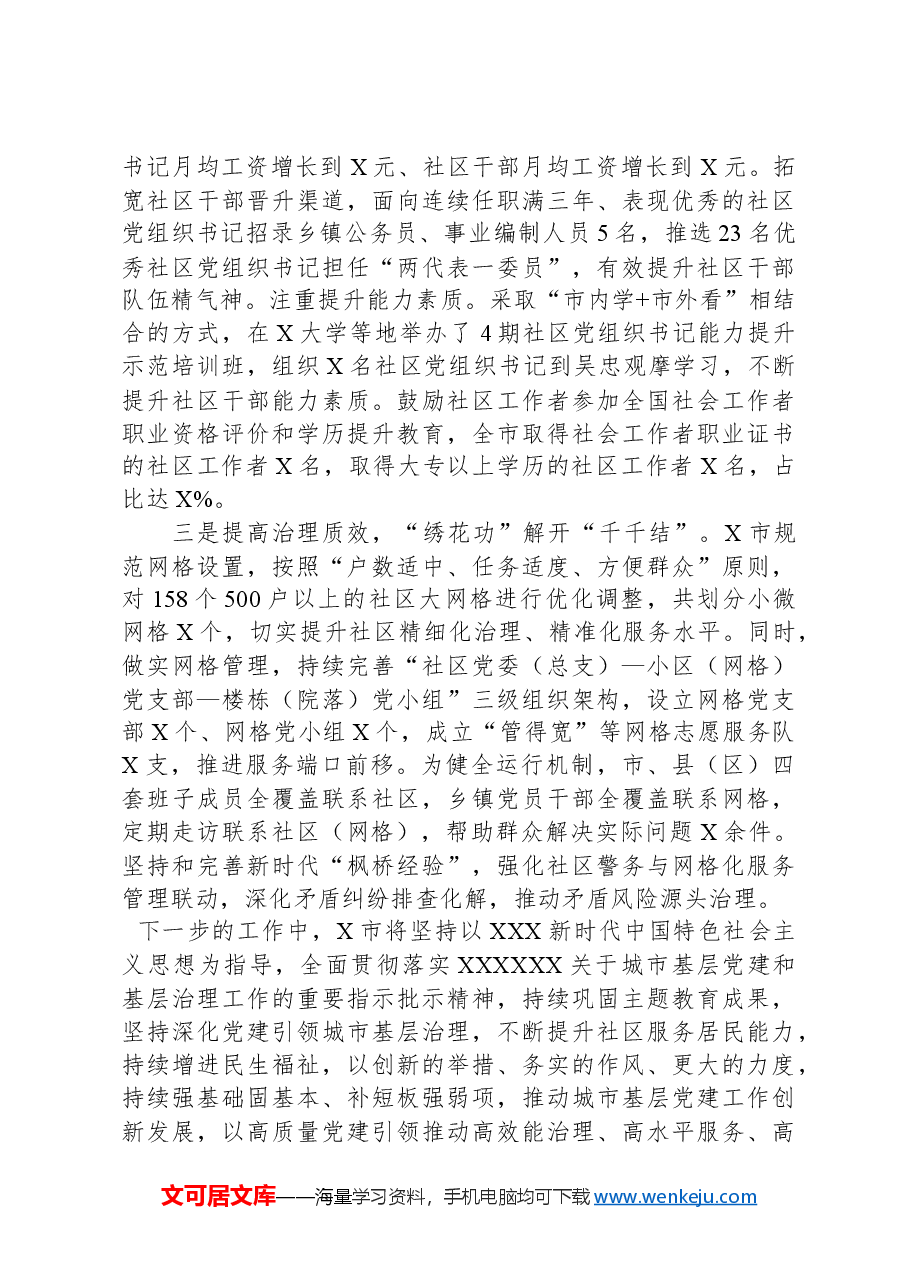 书记月均工资增长到X元、社区干部月均工资增长到X元。拓宽社区干部晋升渠道，面向连续任职满三年、表现优秀的社区党组织书记招录乡镇公务员、事业编制人员5名，推选23名优秀社区党组织书记担任“两代表一委员”，有效提升社区干部队伍精气神。注重提升能力素质。采取“市内学+市外看”相结合的方式，在X大学等地举办了4期社区党组织书记能力提升示范培训班，组织X名社区党组织书记到吴忠观摩学习，不断提升社区干部能力素质。鼓励社区工作者参加全国社会工作者职业资格评价和学历提升教育，全市取得社会工作者职业证书的社区工作者X名，取得大专以上学历的社区工作者X名，占比达X%。

三是提高治理质效，“绣花功”解开“千千结”。X市规范网格设置，按照“户数适中、任务适度、方便群众”原则，对158个500户以上的社区大网格进行优化调整，共划分小微网格X个，切实提升社区精细化治理、精准化服务水平。同时，做实网格管理，持续完善“社区党委（总支）—小区（网格）党支部—楼栋（院落）党小组”三级组织架构，设立网格党支部X个、网格党小组X个，成立“管得宽”等网格志愿服务队X支，推进服务端口前移。为健全运行机制，市、县（区）四套班子成员全覆盖联系社区，乡镇党员干部全覆盖联系网格，定期走访联系社区（网格），帮助群众解决实际问题X余件。坚持和完善新时代“枫桥经验”，强化社区警务与网格化服务管理联动，深化矛盾纠纷排查化解，推动矛盾风险源头治理。

下一步的工作中，X市将坚持以XXX新时代中国特色社会主义思想为指导，全面贯彻落实XXXXXX关于城市基层党建和基层治理工作的重要指示批示精神，持续巩固主题教育成果，坚持深化党建引领城市基层治理，不断提升社区服务居民能力，持续增进民生福祉，以创新的举措、务实的作风、更大的力度，持续强基础固基本、补短板强弱项，推动城市基层党建工作创新发展，以高质量党建引领推动高效能治理、高水平服务、高

文可居文库——海量学习资料，手机电脑均可下载www.wenkeju.com